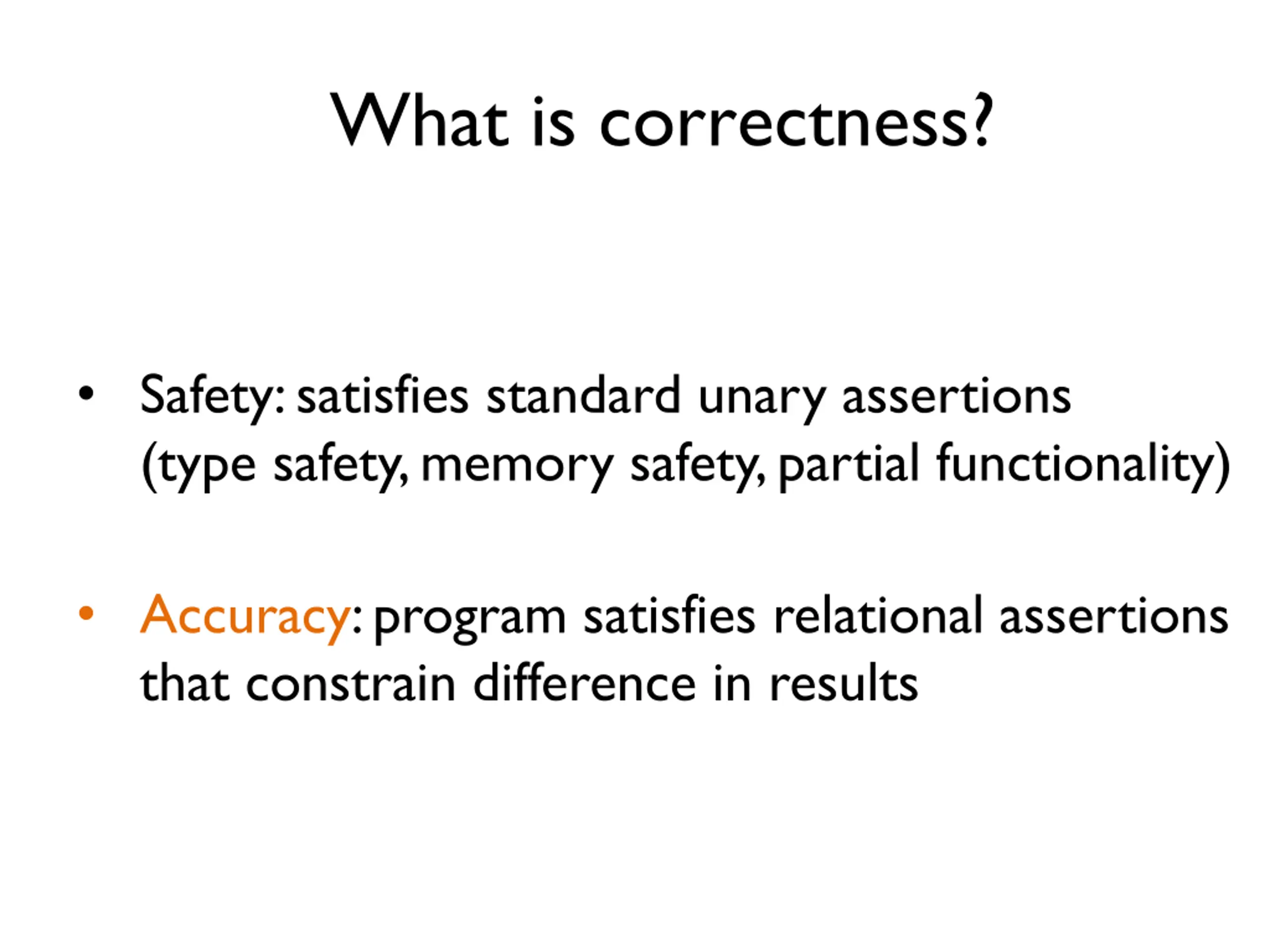 What is correctness?

• Safety: satisfies standard unary assertions (type safety, memory safety, partial functionality)

• Accuracy: program satisfies relational assertions that constrain difference in results